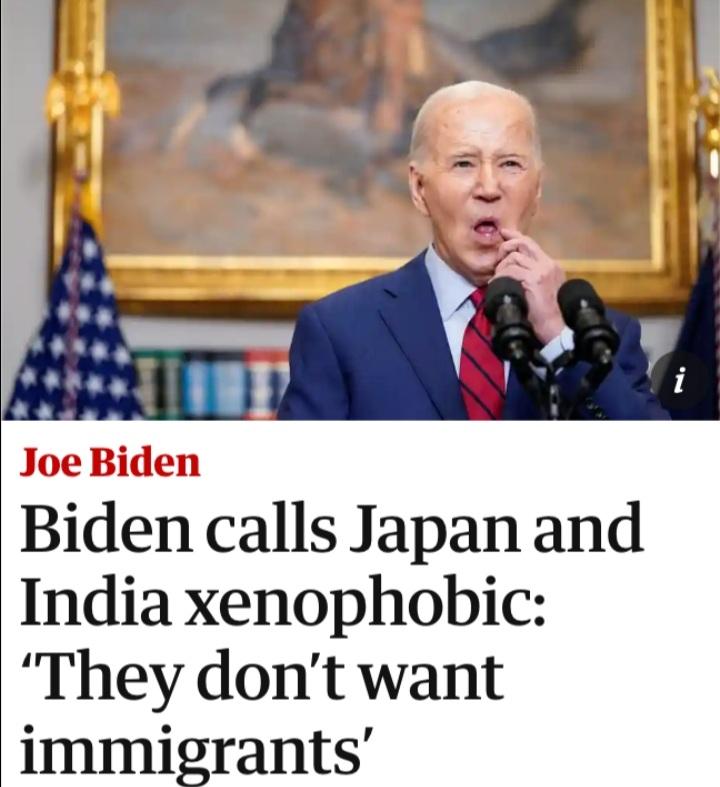 i

Joe Biden

Biden calls Japan and India xenophobic: 'They don't want immigrants'